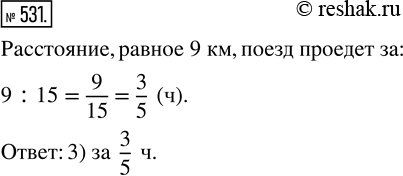 № 531.

© reshak.ru

Расстояние, равное 9 км, поезд проедет за:

$9 : 15 = \frac{9}{15} = \frac{3}{5}$ (ч).

Ответ: 3) за $\frac{3}{5}$ ч.